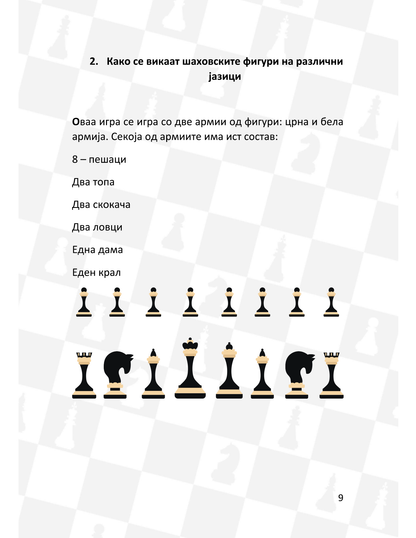 2. Како се викаат шаховските фигури на различни јазици

Оваа игра се игра со две армии од фигури: црна и бела армија. Секоја од армиите има ист состав:

8 – пешаци

Два топа

Два скокача

Два ловци

Една дама

Еден крал

9